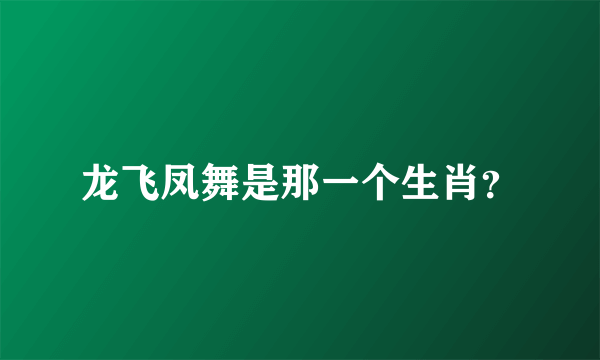 龙飞凤舞是那一个生肖?